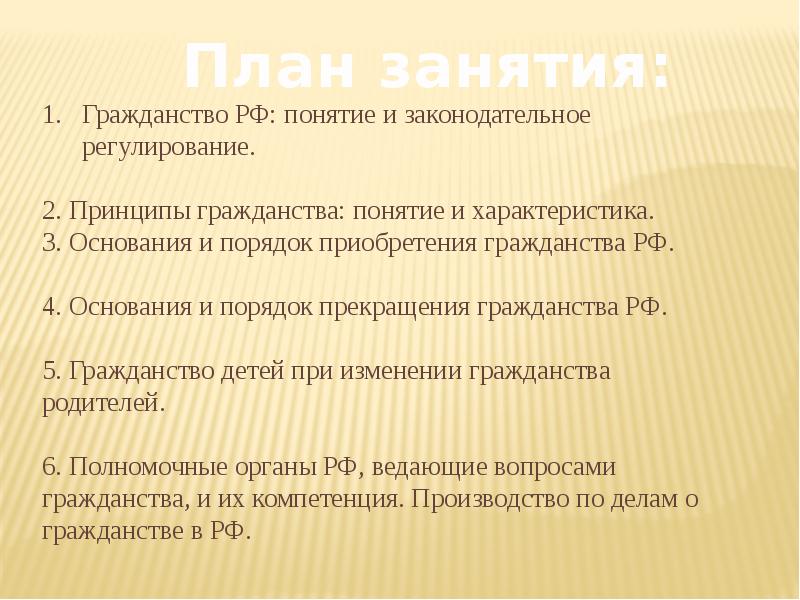 План занятия:

1. Гражданство РФ: понятие и законодательное регулирование.

2. Принципы гражданства: понятие и характеристика.
3. Основания и порядок приобретения гражданства РФ.

4. Основания и порядок прекращения гражданства РФ.

5. Гражданство детей при изменении гражданства родителей.

6. Полномочные органы РФ, ведающие вопросами гражданства, и их компетенция. Производство по делам о гражданстве в РФ.